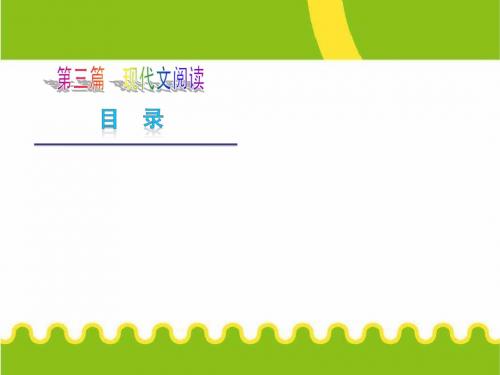 第三篇　现代文阅读

目　录